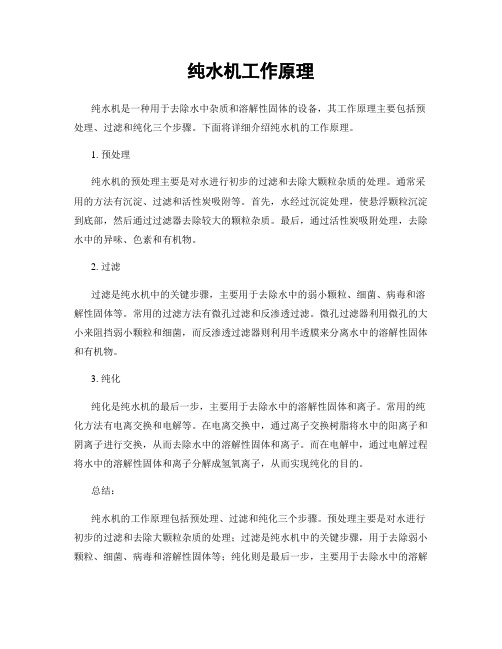 纯水机工作原理

纯水机是一种用于去除水中杂质和溶解性固体的设备，其工作原理主要包括预处理、过滤和纯化三个步骤。下面将详细介绍纯水机的工作原理。

1. 预处理

纯水机的预处理主要是对水进行初步的过滤和去除大颗粒杂质的处理。通常采用的方法有沉淀、过滤和活性炭吸附等。首先，水经过沉淀处理，使悬浮颗粒沉淀到底部，然后通过过滤器去除较大的颗粒杂质。最后，通过活性炭吸附处理，去除水中的异味、色素和有机物。

2. 过滤

过滤是纯水机中的关键步骤，主要用于去除水中的弱小颗粒、细菌、病毒和溶解性固体等。常用的过滤方法有微孔过滤和反渗透过滤。微孔过滤器利用微孔的大小来阻挡弱小颗粒和细菌，而反渗透过滤器则利用半透膜来分离水中的溶解性固体和有机物。

3. 纯化

纯化是纯水机的最后一步，主要用于去除水中的溶解性固体和离子。常用的纯化方法有电离交换和电解等。在电离交换中，通过离子交换树脂将水中的阳离子和阴离子进行交换，从而去除水中的溶解性固体和离子。而在电解中，通过电解过程将水中的溶解性固体和离子分解成氢氧离子，从而实现纯化的目的。

总结：

纯水机的工作原理包括预处理、过滤和纯化三个步骤。预处理主要是对水进行初步的过滤和去除大颗粒杂质的处理；过滤是纯水机中的关键步骤，用于去除弱小颗粒、细菌、病毒和溶解性固体等；纯化则是最后一步，主要用于去除水中的溶解